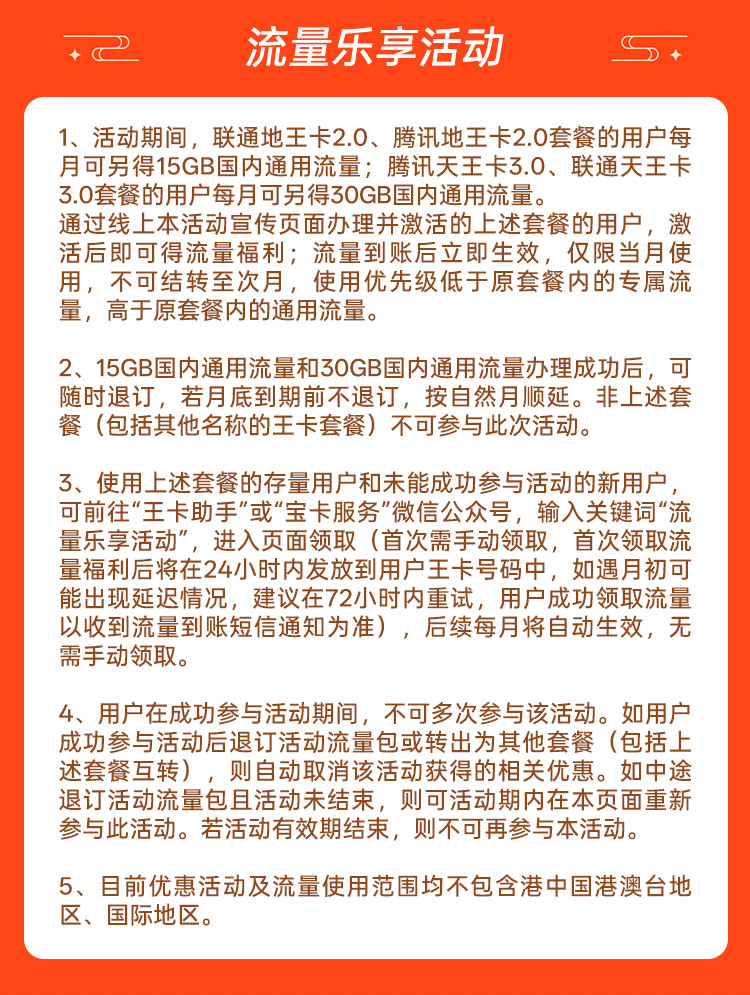 流量乐享活动

1、活动期间，联通地王卡2.0、腾讯地王卡2.0套餐的用户每月可另得15GB国内通用流量；腾讯天王卡3.0、联通天王卡3.0套餐的用户每月可另得30GB国内通用流量。
通过线上本活动宣传页面办理并激活的上述套餐的用户，激活后即可得流量福利；流量到账后立即生效，仅限当月使用，不可结转至次月，使用优先级低于原套餐内的专属流量，高于原套餐内的通用流量。

2、15GB国内通用流量和30GB国内通用流量办理成功后，可随时退订，若月底到期前不退订，按自然月顺延。非上述套餐（包括其他名称的王卡套餐）不可参与此次活动。

3、使用上述套餐的存量用户和未能成功参与活动的新用户，可前往“王卡助手”或“宝卡服务”微信公众号，输入关键词“流量乐享活动”，进入页面领取（首次需手动领取，首次领取流量福利后将在24小时内发放到用户王卡号码中，如遇月初可能出现延迟情况，建议在72小时内重试，用户成功领取流量以收到流量到账短信通知为准），后续每月将自动生效，无需手动领取。

4、用户在成功参与活动期间，不可多次参与该活动。如用户成功参与活动后退订活动流量包或转出为其他套餐（包括上述套餐互转），则自动取消该活动获得的相关优惠。如中途退订活动流量包且活动未结束，则可活动期内在本页面重新参与此活动。若活动有效期结束，则不可再参与本活动。

5、目前优惠活动及流量使用范围均不包含港中国港澳台地区、国际地区。